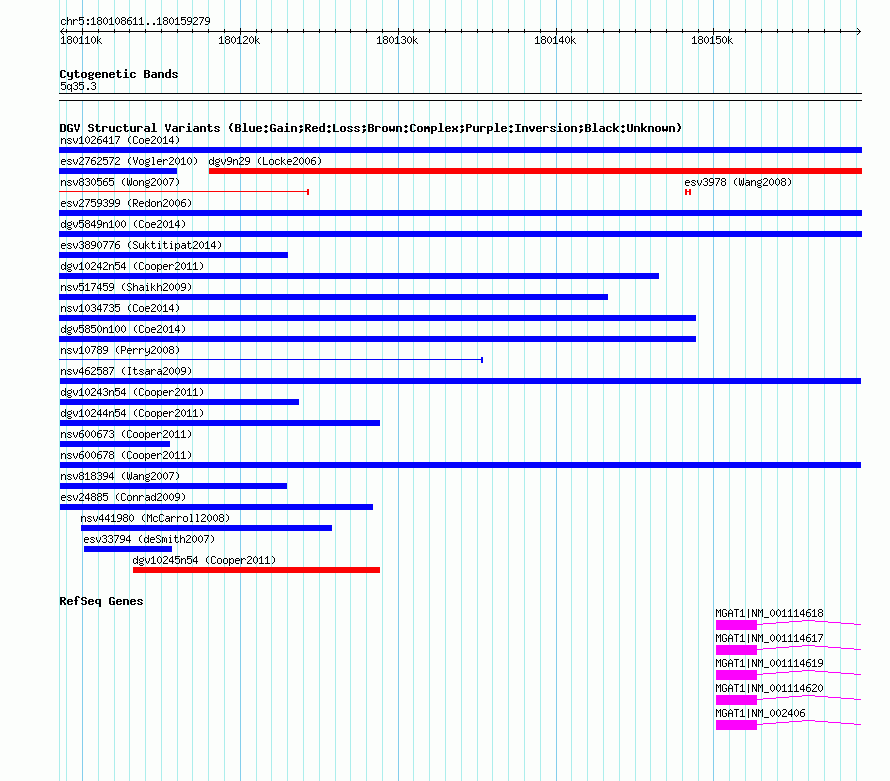 chr5:180108611..180159279

180110k 180120k 180130k 180140k 180150k

Cytogenetic Bands
5q35.3

DGV Structural Variants (Blue:Gain;Red:Loss;Brown:Complex;Purple:Inversion;Black:Unknown)
nsv1026417 (Coe2014)
esv2762572 (Vogler2010) dgv9n29 (Locke2006)
nsv830565 (Wong2007) esv3978 (Wang2008)
esv2759399 (Redon2006)
dgv5849n100 (Coe2014)
esv3890776 (Suktitipat2014)
dgv10242n54 (Cooper2011)
nsv517459 (Shaikh2009)
nsv1034735 (Coe2014)
dgv5850n100 (Coe2014)
nsv10789 (Perry2008)
nsv462587 (Itsara2009)
dgv10243n54 (Cooper2011)
dgv10244n54 (Cooper2011)
nsv600673 (Cooper2011)
nsv600678 (Cooper2011)
nsv818394 (Wang2007)
esv24885 (Conrad2009)
nsv441980 (McCarroll2008)
esv33794 (deSmith2007)
dgv10245n54 (Cooper2011)

RefSeq Genes
MGAT1|NM_001114618
MGAT1|NM_001114617
MGAT1|NM_001114619
MGAT1|NM_001114620
MGAT1|NM_002406